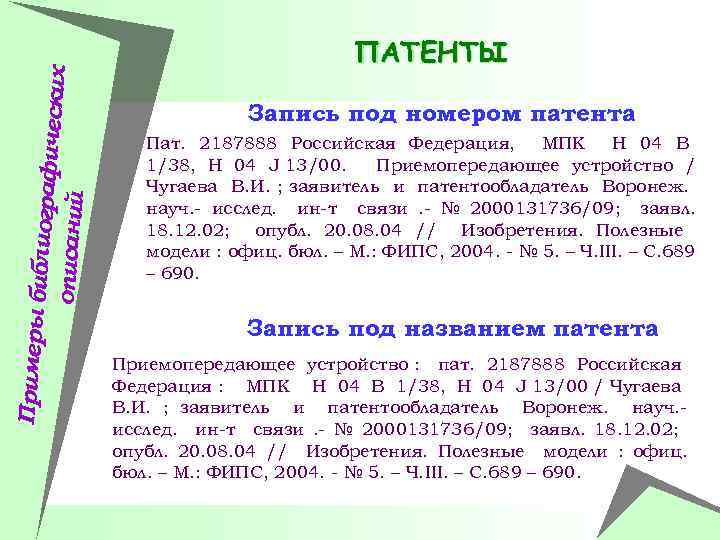 Примеры библиографических описаний

ПАТЕНТЫ

Запись под номером патента

Пат. 2187888 Российская Федерация, МПК H 04 B 1/38, H 04 J 13/00. Приемопередающее устройство / Чугаева В.И. ; заявитель и патентообладатель Воронеж. науч.- исслед. ин-т связи .- № 2000131736/09; заявл. 18.12.02; опубл. 20.08.04 // Изобретения. Полезные модели : офиц. бюл. – М.: ФИПС, 2004. - № 5. – Ч.III. – С.689 – 690.

Запись под названием патента

Приемопередающее устройство : пат. 2187888 Российская Федерация : МПК H 04 B 1/38, H 04 J 13/00 / Чугаева В.И. ; заявитель и патентообладатель Воронеж. науч.- исслед. ин-т связи .- № 2000131736/09; заявл. 18.12.02; опубл. 20.08.04 // Изобретения. Полезные модели : офиц. бюл. – М.: ФИПС, 2004. - № 5. – Ч.III. – С.689 – 690.